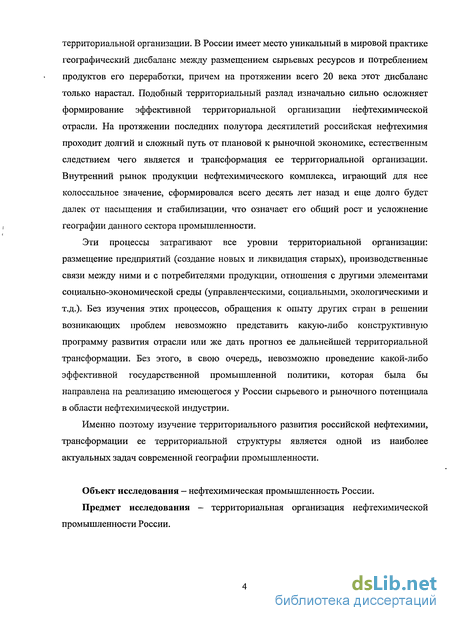 территориальной организации. В России имеет место уникальный в мировой практике географический дисбаланс между размещением сырьевых ресурсов и потреблением продуктов его переработки, причем на протяжении всего 20 века этот дисбаланс только нарастал. Подобный территориальный разлад изначально сильно осложняет формирование эффективной территориальной организации нефтехимической отрасли. На протяжении последних полутора десятилетий российская нефтехимия проходит долгий и сложный путь от плановой к рыночной экономике, естественным следствием чего является и трансформация ее территориальной организации. Внутренний рынок продукции нефтехимического комплекса, играющий для нее колоссальное значение, сформировался всего десять лет назад и еще долго будет далек от насыщения и стабилизации, что означает его общий рост и усложнение географии данного сектора промышленности.

Эти процессы затрагивают все уровни территориальной организации: размещение предприятий (создание новых и ликвидация старых), производственные связи между ними и с потребителями продукции, отношения с другими элементами социально-экономической среды (управленческими, социальными, экологическими и т.д.). Без изучения этих процессов, обращения к опыту других стран в решении возникающих проблем невозможно представить какую-либо конструктивную программу развития отрасли или же дать прогноз ее дальнейшей территориальной трансформации. Без этого, в свою очередь, невозможно проведение какой-либо эффективной государственной промышленной политики, которая была бы направлена на реализацию имеющегося у России сырьевого и рыночного потенциала в области нефтехимической индустрии.

Именно поэтому изучение территориального развития российской нефтехимии, трансформации ее территориальной структуры является одной из наиболее актуальных задач современной географии промышленности.

Объект исследования – нефтехимическая промышленность России.

Предмет исследования – территориальная организация нефтехимической промышленности России.

4

dsLib.net
библиотека диссертаций